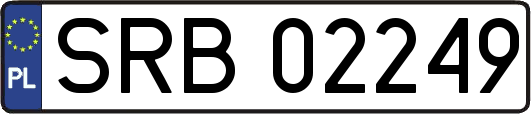 PL
SRB 02249